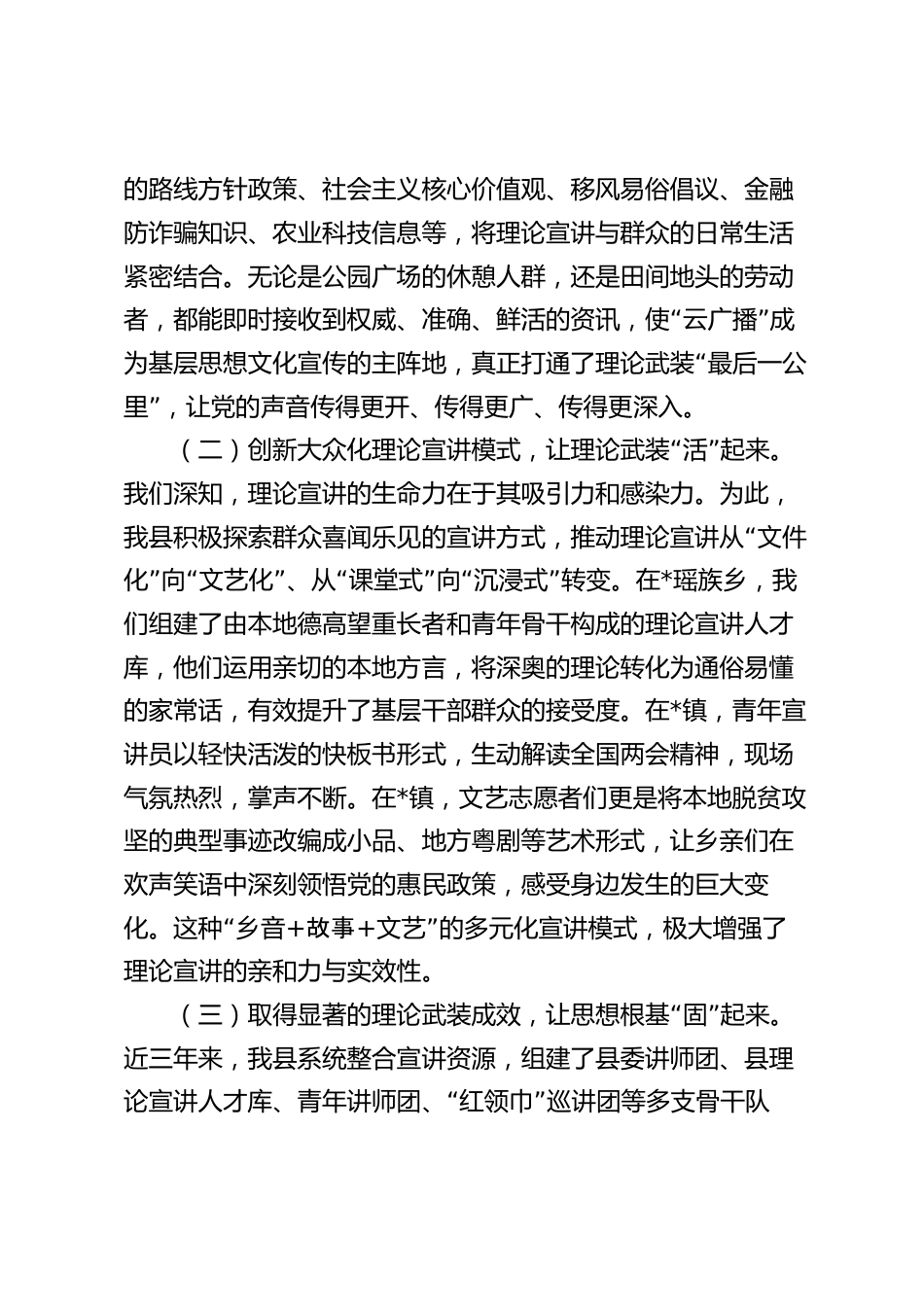 的路线方针政策、社会主义核心价值观、移风易俗倡议、金融防诈骗知识、农业科技信息等，将理论宣讲与群众的日常生活紧密结合。无论是公园广场的休憩人群，还是田间地头的劳动者，都能即时接收到权威、准确、鲜活的资讯，使“云广播”成为基层思想文化宣传的主阵地，真正打通了理论武装“最后一公里”，让党的声音传得更开、传得更广、传得更深入。

（二）创新大众化理论宣讲模式，让理论武装“活”起来。我们深知，理论宣讲的生命力在于其吸引力和感染力。为此，我县积极探索群众喜闻乐见的宣讲方式，推动理论宣讲从“文件化”向“文艺化”、从“课堂式”向“沉浸式”转变。在*瑶族乡，我们组建了由本地德高望重长者和青年骨干构成的理论宣讲人才库，他们运用亲切的本地方言，将深奥的理论转化为通俗易懂的家常话，有效提升了基层干部群众的接受度。在*镇，青年宣讲员以轻快活泼的快板书形式，生动解读全国两会精神，现场气氛热烈，掌声不断。在*镇，文艺志愿者们更是将本地脱贫攻坚的典型事迹改编成小品、地方粤剧等艺术形式，让乡亲们在欢声笑语中深刻领悟党的惠民政策，感受身边发生的巨大变化。这种“乡音+故事+文艺”的多元化宣讲模式，极大增强了理论宣讲的亲和力与实效性。

（三）取得显著的理论武装成效，让思想根基“固”起来。近三年来，我县系统整合宣讲资源，组建了县委讲师团、县理论宣讲人才库、青年讲师团、“红领巾”巡讲团等多支骨干队